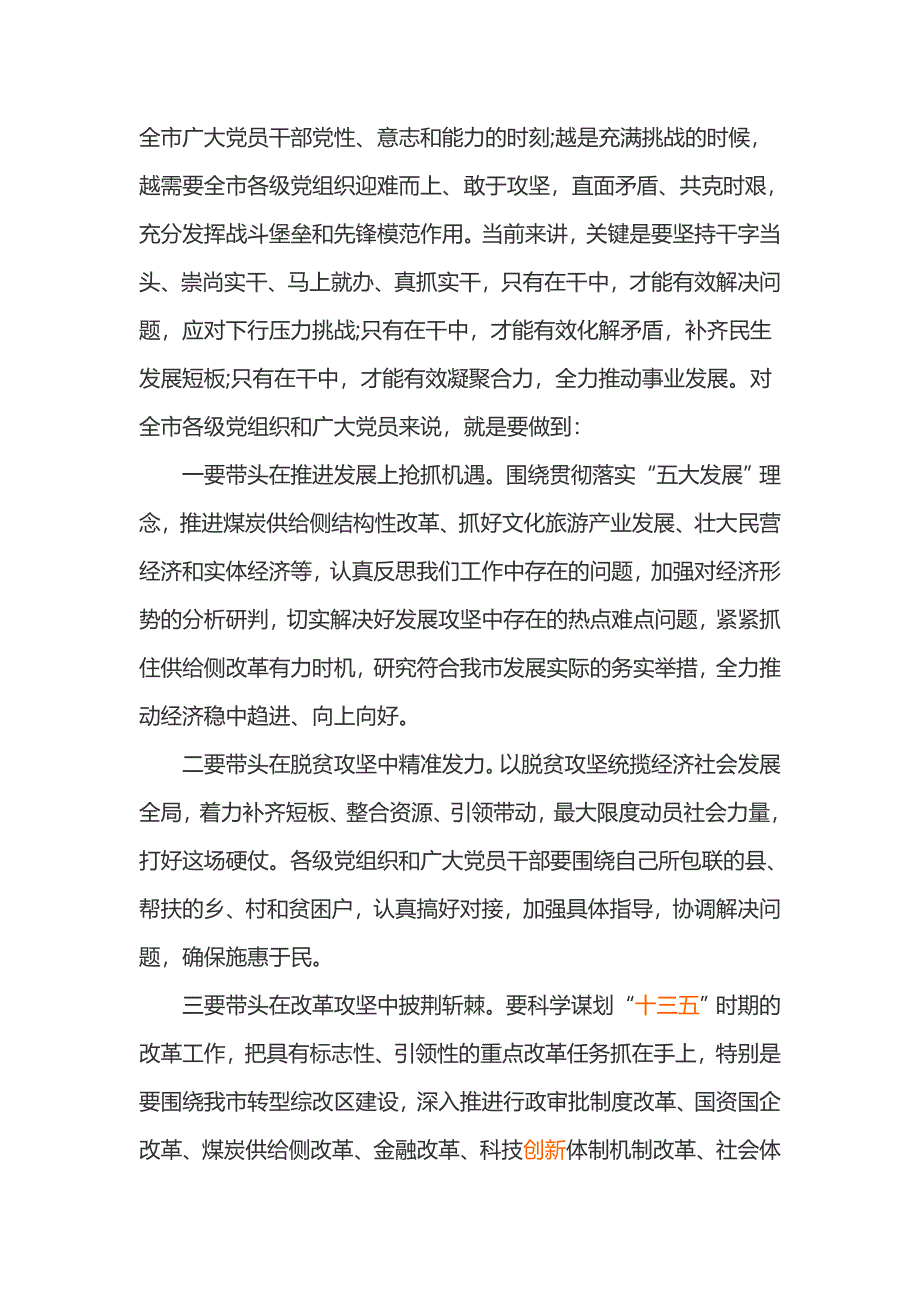 全市广大党员干部党性、意志和能力的时刻;越是充满挑战的时候，越需要全市各级党组织迎难而上、敢于攻坚，直面矛盾、共克时艰，充分发挥战斗堡垒和先锋模范作用。当前来讲，关键是要坚持干字当头、崇尚实干、马上就办、真抓实干，只有在干中，才能有效解决问题，应对下行压力挑战;只有在干中，才能有效化解矛盾，补齐民生发展短板;只有在干中，才能有效凝聚合力，全力推动事业发展。对全市各级党组织和广大党员来说，就是要做到：

一要带头在推进发展上抢抓机遇。围绕贯彻落实“五大发展”理念，推进煤炭供给侧结构性改革、抓好文化旅游产业发展、壮大民营经济和实体经济等，认真反思我们工作中存在的问题，加强对经济形势的分析研判，切实解决好发展攻坚中存在的热点难点问题，紧紧抓住供给侧改革有力时机，研究符合我市发展实际的务实举措，全力推动经济稳中趋进、向上向好。

二要带头在脱贫攻坚中精准发力。以脱贫攻坚统揽经济社会发展全局，着力补齐短板、整合资源、引领带动，最大限度动员社会力量，打好这场硬仗。各级党组织和广大党员干部要围绕自己所包联的县、帮扶的乡、村和贫困户，认真搞好对接，加强具体指导，协调解决问题，确保施惠于民。

三要带头在改革攻坚中披荆斩棘。要科学谋划“十三五”时期的改革工作，把具有标志性、引领性的重点改革任务抓在手上，特别是要围绕我市转型综改区建设，深入推进行政审批制度改革、国资国企改革、煤炭供给侧改革、金融改革、科技创新体制机制改革、社会体